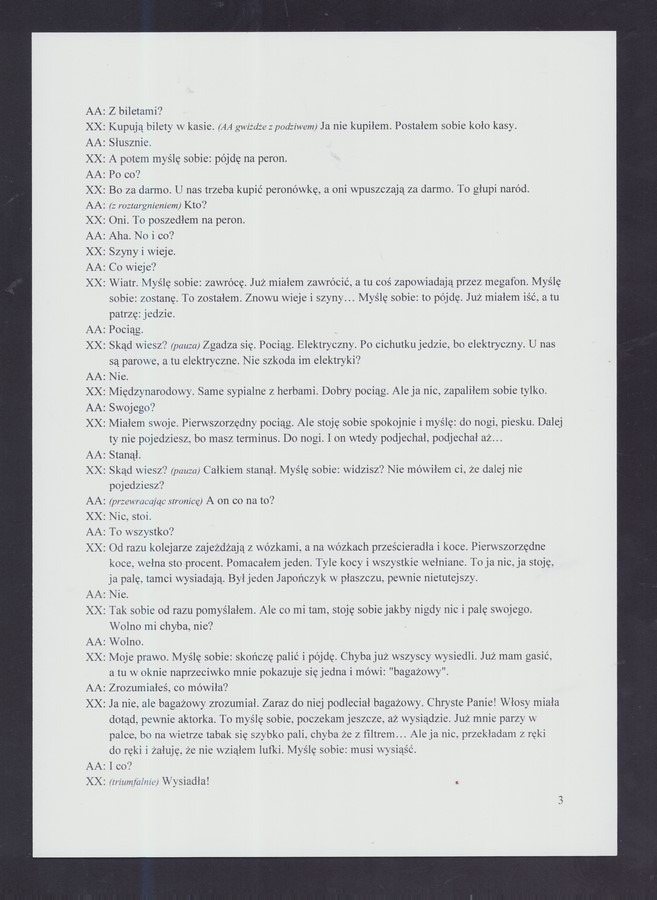 AA: Z biletami?
XX: Kupują bilety w kasie. (AA gwiżdże z podziwem) Ja nie kupiłem. Postałem sobie koło kasy.
AA: Słusznie.
XX: A potem myślę sobie: pójdę na peron.
AA: Po co?
XX: Bo za darmo. U nas trzeba kupić peronówkę, a oni wpuszczają za darmo. To głupi naród.
AA: (z roztargnieniem) Kto?
XX: Oni. To poszedłem na peron.
AA: Aha. No i co?
XX: Szyny i wieje.
AA: Co wieje?
XX: Wiatr. Myślę sobie: zawrócę. Już miałem zawrócić, a tu coś zapowiadają przez megafon. Myślę sobie: zostanę. To zostałem. Znowu wieje i szyny… Myślę sobie: to pójdę. Już miałem iść, a tu patrzę: jedzie.
AA: Pociąg.
XX: Skąd wiesz? (pauza) Zgadza się. Pociąg. Elektryczny. Po cichutku jedzie, bo elektryczny. U nas są parowe, a tu elektryczne. Nie szkoda im elektryki?
AA: Nie.
XX: Międzynarodowy. Same sypialne z herbami. Dobry pociąg. Ale ja nic, zapaliłem sobie tylko.
AA: Swojego?
XX: Miałem swoje. Pierwszorzędny pociąg. Ale stoję sobie spokojnie i myślę: do nogi, piesku. Dalej ty nie pojedziesz, bo masz terminus. Do nogi. I on wtedy podjechał, podjechał aż…
AA: Stanął.
XX: Skąd wiesz? (pauza) Całkiem stanął. Myślę sobie: widzisz? Nie mówiłem ci, że dalej nie pojedziesz?
AA: (przewracając stronicę) A on co na to?
XX: Nic, stoi.
AA: To wszystko?
XX: Od razu kolejarze zajeżdżają z wózkami, a na wózkach prześcieradła i koce. Pierwszorzędne koce, wełna sto procent. Pomacałem jeden. Tyle kocy i wszystkie wełniane. To ja nic, ja stoję, ja palę, tamci wysiadają. Był jeden Japończyk w płaszczu, pewnie nietutejszy.
AA: Nie.
XX: Tak sobie od razu pomyślałem. Ale co mi tam, stoję sobie jakby nigdy nic i palę swojego. Wolno mi chyba, nie?
AA: Wolno.
XX: Moje prawo. Myślę sobie: skończę palić i pójdę. Chyba już wszyscy wysiedli. Już mam gasić, a tu w oknie naprzeciwko mnie pokazuje się jedna i mówi: "bagażowy".
AA: Zrozumiałeś, co mówiła?
XX: Ja nie, ale bagażowy zrozumiał. Zaraz do niej podleciał bagażowy. Chryste Panie! Włosy miała dotąd, pewnie aktorka. To myślę sobie, poczekam jeszcze, aż wysiądzie. Już mnie parzy w palce, bo na wietrze tabak się szybko pali, chyba że z filtrem… Ale ja nic, przekładam z ręki do ręki i żałuję, że nie wziąłem lufki. Myślę sobie: musi wysiąść.
AA: I co?
XX: (triumfalnie) Wysiadła!

3